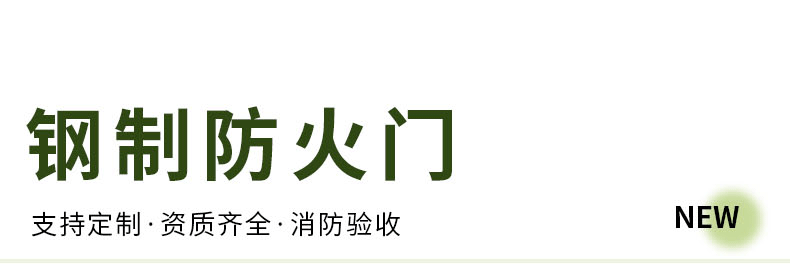 钢制防火门

支持定制·资质齐全·消防验收

NEW